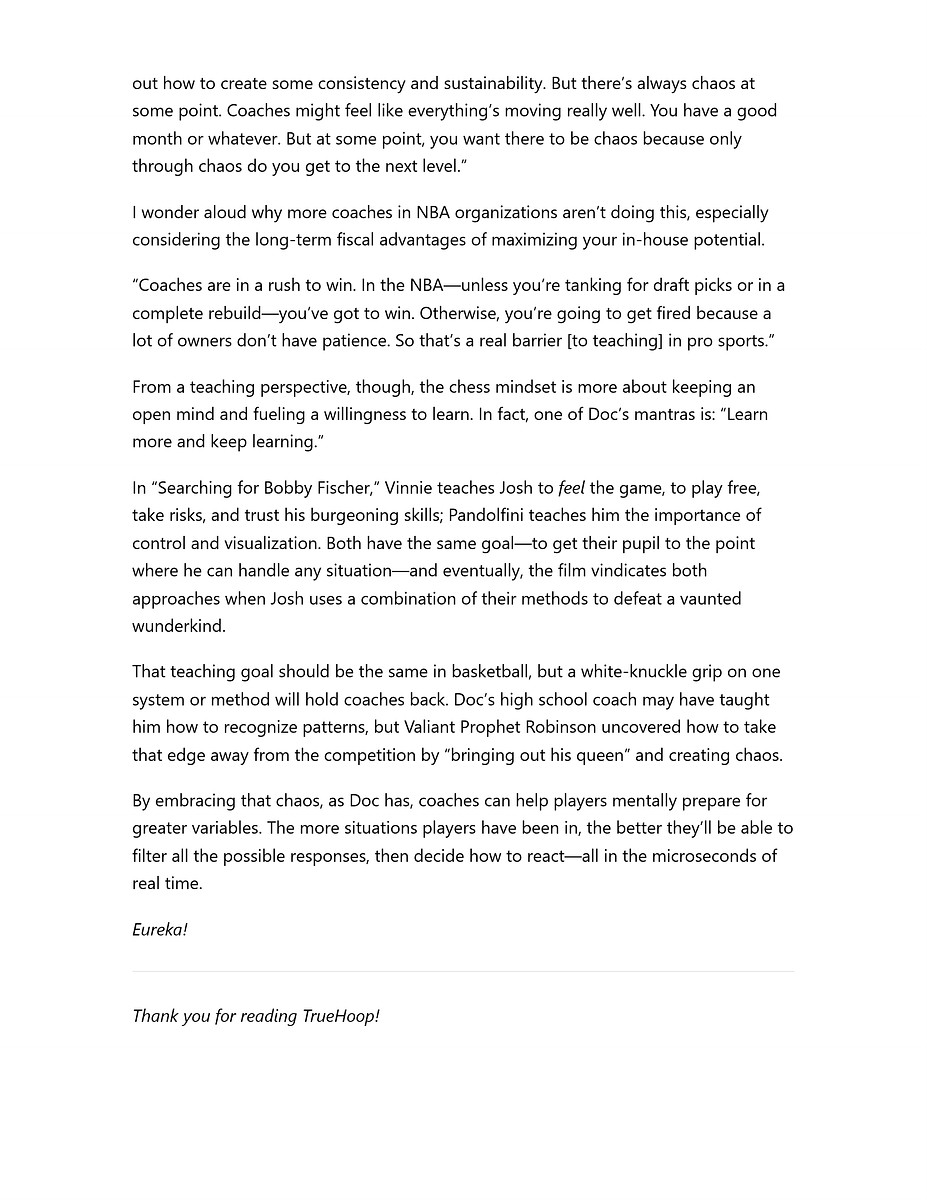 out how to create some consistency and sustainability. But there's always chaos at some point. Coaches might feel like everything's moving really well. You have a good month or whatever. But at some point, you want there to be chaos because only through chaos do you get to the next level."

I wonder aloud why more coaches in NBA organizations aren't doing this, especially considering the long-term fiscal advantages of maximizing your in-house potential.

"Coaches are in a rush to win. In the NBA—unless you're tanking for draft picks or in a complete rebuild—you've got to win. Otherwise, you're going to get fired because a lot of owners don't have patience. So that's a real barrier [to teaching] in pro sports."

From a teaching perspective, though, the chess mindset is more about keeping an open mind and fueling a willingness to learn. In fact, one of Doc's mantras is: "Learn more and keep learning."

In "Searching for Bobby Fischer," Vinnie teaches Josh to feel the game, to play free, take risks, and trust his burgeoning skills; Pandolfini teaches him the importance of control and visualization. Both have the same goal—to get their pupil to the point where he can handle any situation—and eventually, the film vindicates both approaches when Josh uses a combination of their methods to defeat a vaunted wunderkind.

That teaching goal should be the same in basketball, but a white-knuckle grip on one system or method will hold coaches back. Doc's high school coach may have taught him how to recognize patterns, but Valiant Prophet Robinson uncovered how to take that edge away from the competition by "bringing out his queen" and creating chaos.

By embracing that chaos, as Doc has, coaches can help players mentally prepare for greater variables. The more situations players have been in, the better they'll be able to filter all the possible responses, then decide how to react—all in the microseconds of real time.

Eureka!

Thank you for reading TrueHoop!